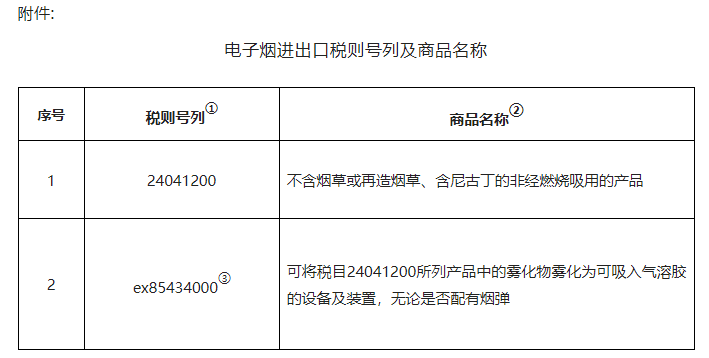 附件:

电子烟进出口税则号列及商品名称

| 序号 | 税则号列① | 商品名称② |
|---|---|---|
| 1 | 24041200 | 不含烟草或再造烟草、含尼古丁的非经燃烧吸用的产品 |
| 2 | ex85434000③ | 可将税目24041200所列产品中的雾化物雾化为可吸入气溶胶的设备及装置，无论是否配有烟弹 |